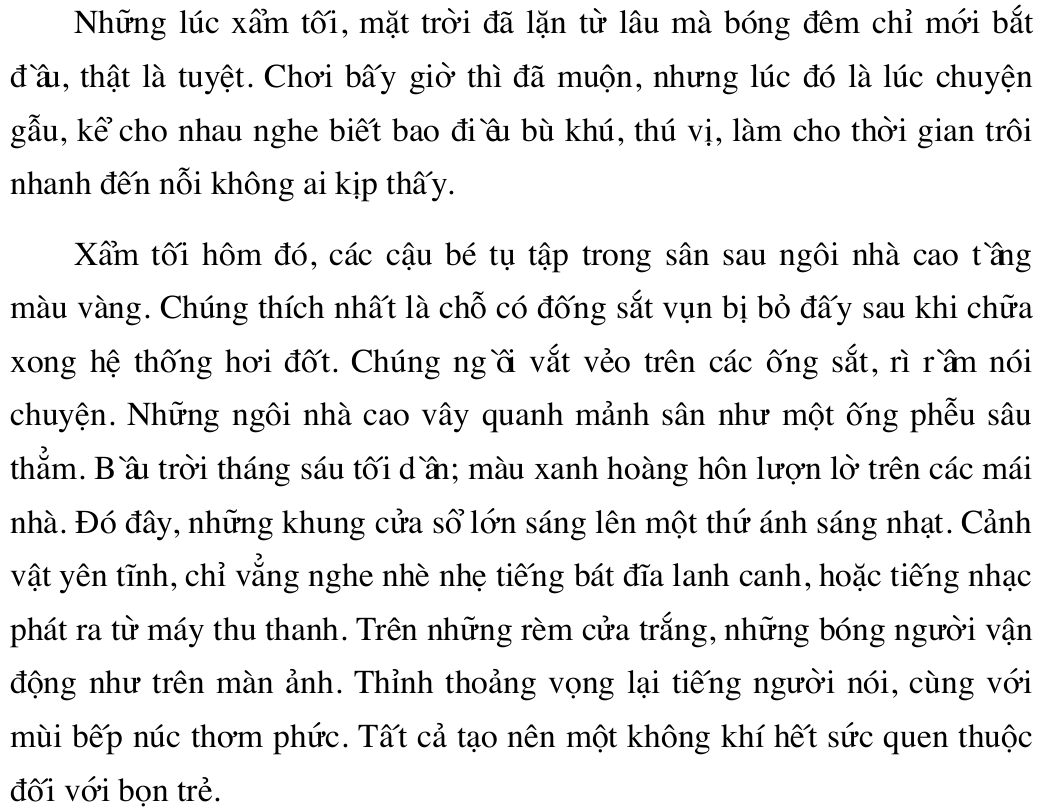 Những lúc xẩm tối, mặt trời đã lặn từ lâu mà bóng đêm chỉ mới bắt đầu, thật là tuyệt. Chơi bấy giờ thì đã muộn, nhưng lúc đó là lúc chuyện gẫu, kể cho nhau nghe biết bao điều bù khú, thú vị, làm cho thời gian trôi nhanh đến nỗi không ai kịp thấy.

Xẩm tối hôm đó, các cậu bé tụ tập trong sân sau ngôi nhà cao tầng màu vàng. Chúng thích nhất là chỗ có đống sắt vụn bị bỏ đấy sau khi chữa xong hệ thống hơi đốt. Chúng ngồi vắt vẻo trên các ống sắt, rì rầm nói chuyện. Những ngôi nhà cao vây quanh mảnh sân như một ống phễu sâu thẳm. Bầu trời tháng sáu tối dần; màu xanh hoàng hôn lượn lờ trên các mái nhà. Đó đây, những khung cửa sổ lớn sáng lên một thứ ánh sáng nhạt. Cảnh vật yên tĩnh, chỉ vẳng nghe nhè nhẹ tiếng bát đĩa lanh canh, hoặc tiếng nhạc phát ra từ máy thu thanh. Trên những rèm cửa trắng, những bóng người vận động như trên màn ảnh. Thỉnh thoảng vọng lại tiếng người nói, cùng với mùi bếp núc thơm phức. Tất cả tạo nên một không khí hết sức quen thuộc đối với bọn trẻ.